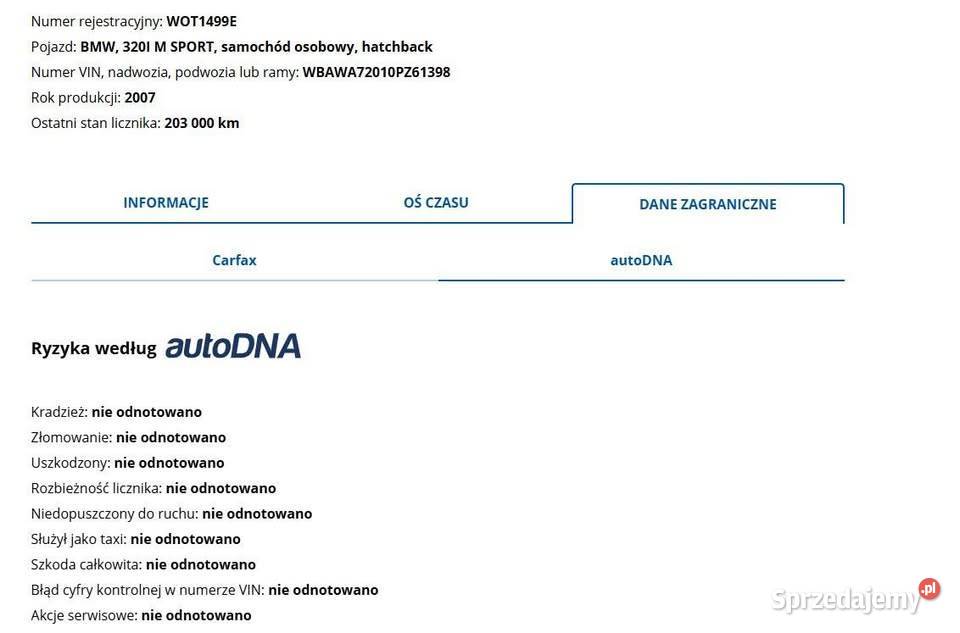 Numer rejestracyjny: WOT1499E
Pojazd: BMW, 320I M SPORT, samochód osobowy, hatchback
Numer VIN, nadwozia, podwozia lub ramy: WBAWA72010PZ61398
Rok produkcji: 2007
Ostatni stan licznika: 203 000 km

INFORMACJE
OŚ CZASU
DANE ZAGRANICZNE

Carfax
autoDNA

Ryzyka według autoDNA

Kradzież: nie odnotowano
Złomowanie: nie odnotowano
Uszkodzony: nie odnotowano
Rozbieżność licznika: nie odnotowano
Niedopuszczony do ruchu: nie odnotowano
Służył jako taxi: nie odnotowano
Szkoda całkowita: nie odnotowano
Błąd cyfry kontrolnej w numerze VIN: nie odnotowano
Akcje serwisowe: nie odnotowano

Sprzedajemy.pl